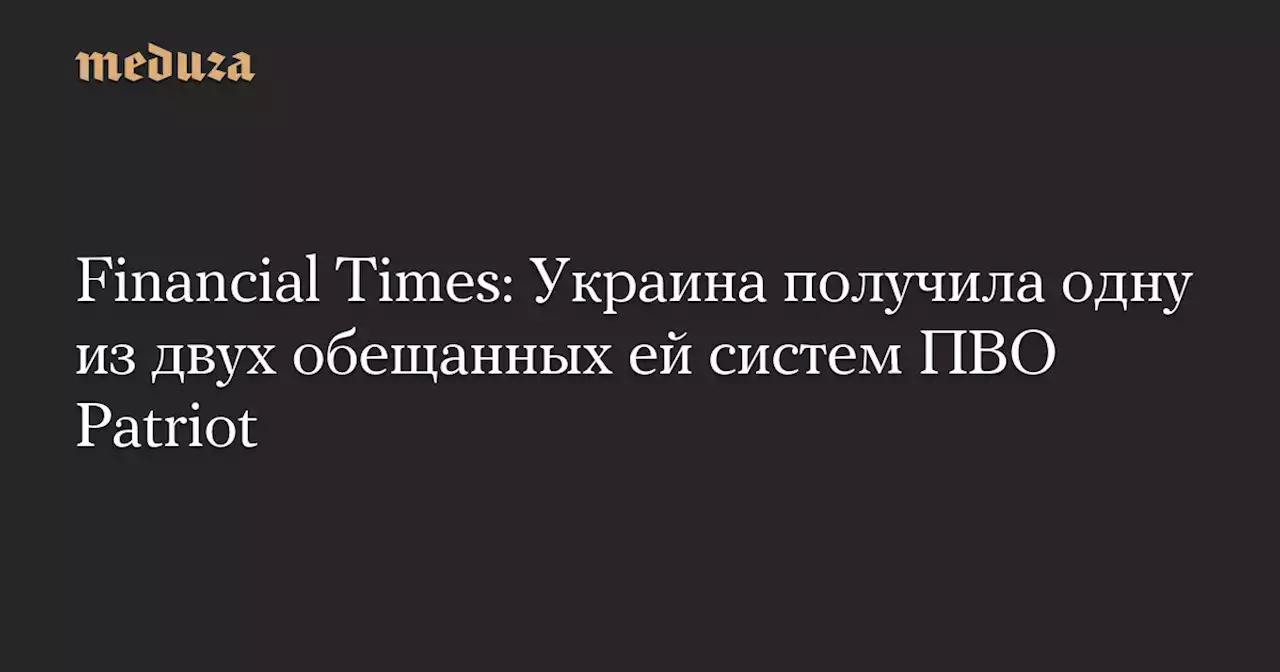 meduza

Financial Times: Украина получила одну из двух обещанных ей систем ПВО Patriot